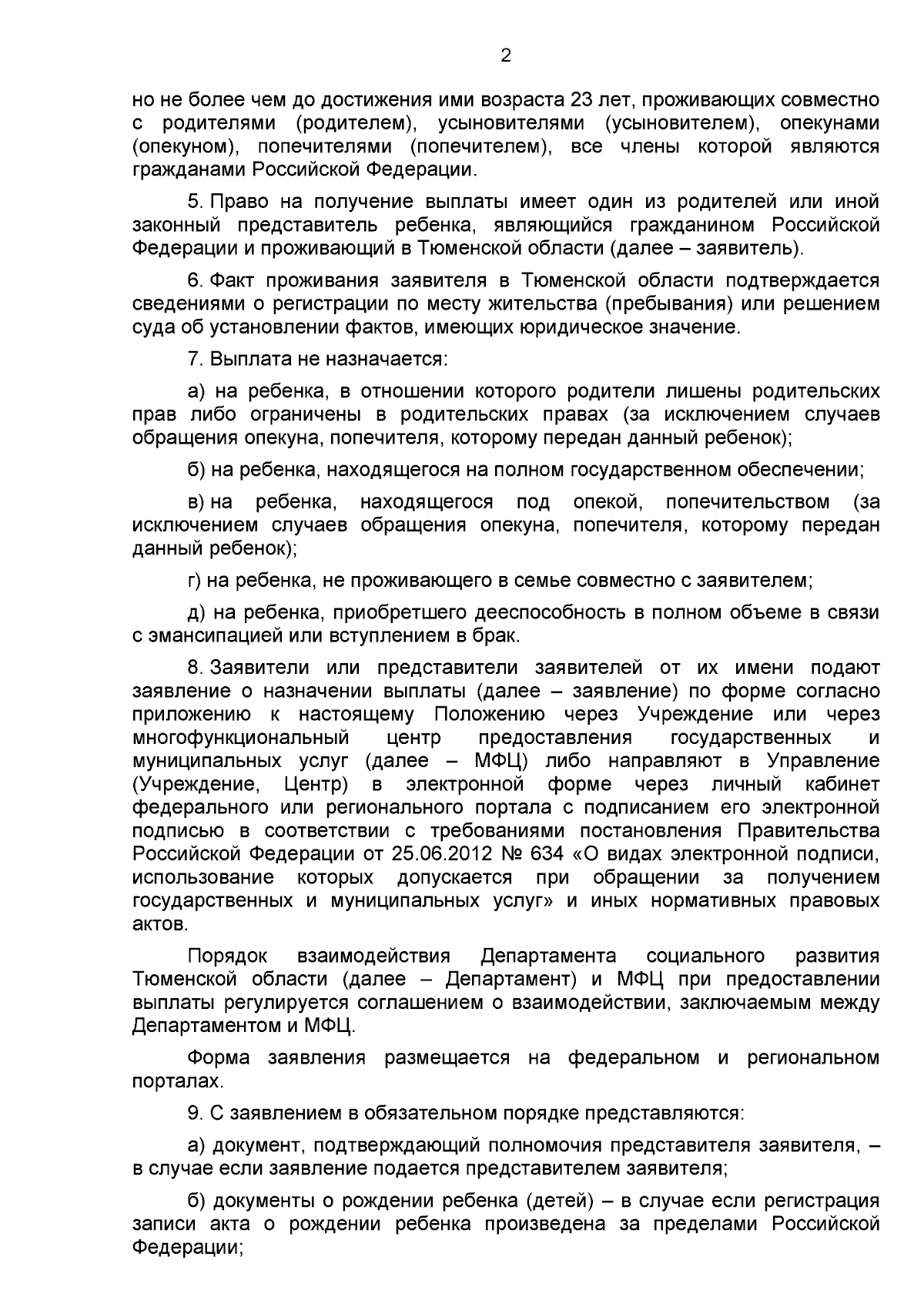 2

но не более чем до достижения ими возраста 23 лет, проживающих совместно с родителями (родителем), усыновителями (усыновителем), опекунами (опекуном), попечителями (попечителем), все члены которой являются гражданами Российской Федерации.

5. Право на получение выплаты имеет один из родителей или иной законный представитель ребенка, являющийся гражданином Российской Федерации и проживающий в Тюменской области (далее – заявитель).

6. Факт проживания заявителя в Тюменской области подтверждается сведениями о регистрации по месту жительства (пребывания) или решением суда об установлении фактов, имеющих юридическое значение.

7. Выплата не назначается:

а) на ребенка, в отношении которого родители лишены родительских прав либо ограничены в родительских правах (за исключением случаев обращения опекуна, попечителя, которому передан данный ребенок);

б) на ребенка, находящегося на полном государственном обеспечении;

в) на ребенка, находящегося под опекой, попечительством (за исключением случаев обращения опекуна, попечителя, которому передан данный ребенок);

г) на ребенка, не проживающего в семье совместно с заявителем;

д) на ребенка, приобретшего дееспособность в полном объеме в связи с эмансипацией или вступлением в брак.

8. Заявители или представители заявителей от их имени подают заявление о назначении выплаты (далее – заявление) по форме согласно приложению к настоящему Положению через Учреждение или через многофункциональный центр предоставления государственных и муниципальных услуг (далее – МФЦ) либо направляют в Управление (Учреждение, Центр) в электронной форме через личный кабинет федерального или регионального портала с подписанием его электронной подписью в соответствии с требованиями постановления Правительства Российской Федерации от 25.06.2012 № 634 «О видах электронной подписи, использование которых допускается при обращении за получением государственных и муниципальных услуг» и иных нормативных правовых актов.

Порядок взаимодействия Департамента социального развития Тюменской области (далее – Департамент) и МФЦ при предоставлении выплаты регулируется соглашением о взаимодействии, заключаемым между Департаментом и МФЦ.

Форма заявления размещается на федеральном и региональном порталах.

9. С заявлением в обязательном порядке представляются:

а) документ, подтверждающий полномочия представителя заявителя, – в случае если заявление подается представителем заявителя;

б) документы о рождении ребенка (детей) – в случае если регистрация записи акта о рождении ребенка произведена за пределами Российской Федерации;